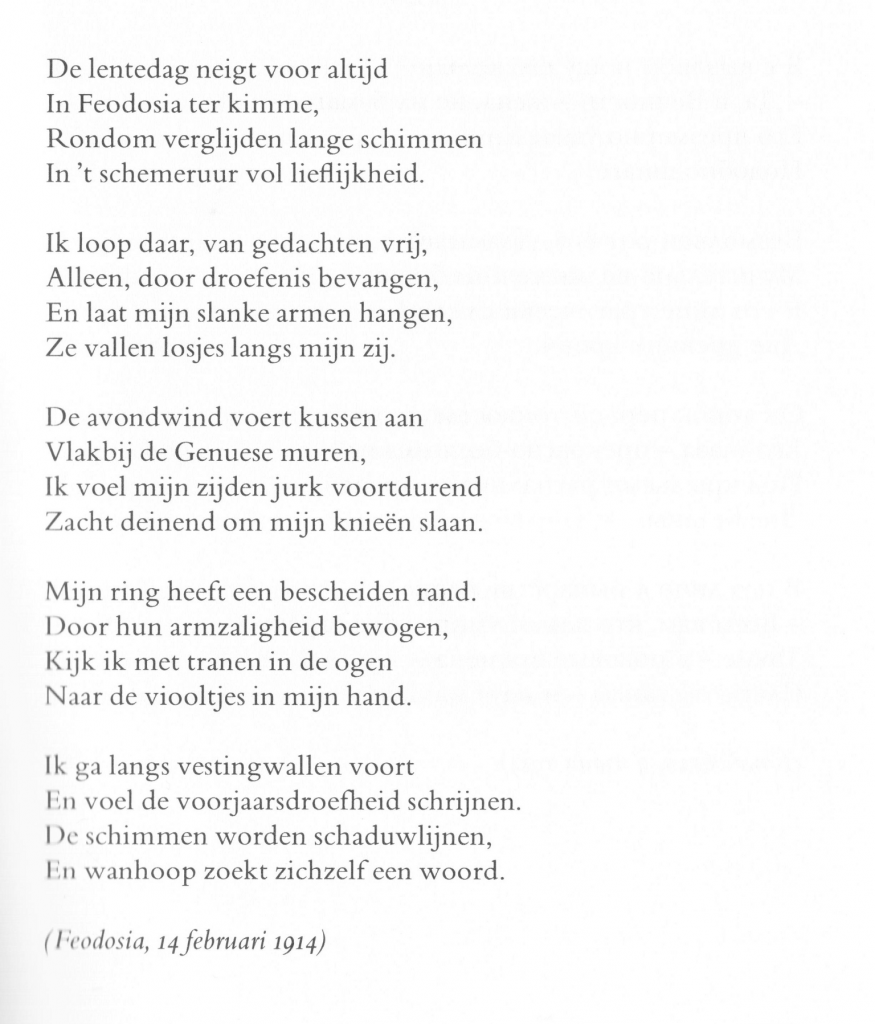 De lentedag neigt voor altijd
In Feodosia ter kimme,
Rondom verglijden lange schimmen
In 't schemeruur vol lieflijkheid.

Ik loop daar, van gedachten vrij,
Alleen, door droefenis bevangen,
En laat mijn slanke armen hangen,
Ze vallen losjes langs mijn zij.

De avondwind voert kussen aan
Vlakbij de Genuese muren,
Ik voel mijn zijden jurk voortdurend
Zacht deinend om mijn knieën slaan.

Mijn ring heeft een bescheiden rand.
Door hun armzaligheid bewogen,
Kijk ik met tranen in de ogen
Naar de viooltjes in mijn hand.

Ik ga langs vestingwallen voort
En voel de voorjaarsdroefheid schrijnen.
De schimmen worden schaduwlijnen,
En wanhoop zoekt zichzelf een woord.

(Feodosia, 14 februari 1914)